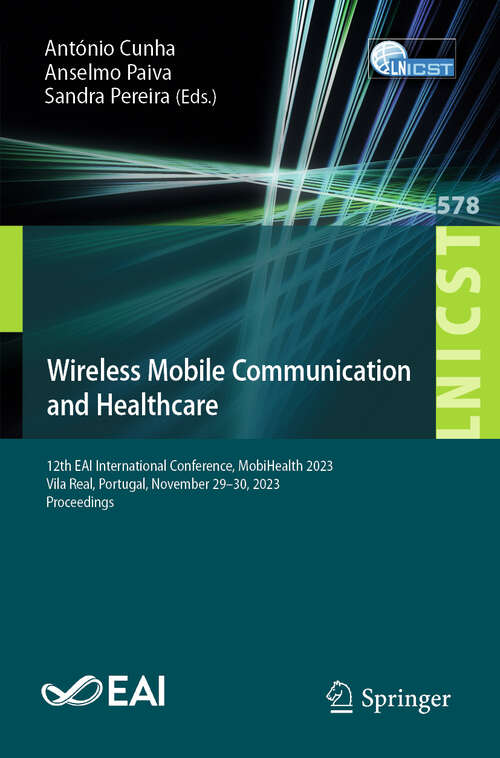 António Cunha
Anselmo Paiva
Sandra Pereira (Eds.)

LNICST

578

LNICST

Wireless Mobile Communication and Healthcare

12th EAI International Conference, MobiHealth 2023
Vila Real, Portugal, November 29–30, 2023
Proceedings

EAI

Springer